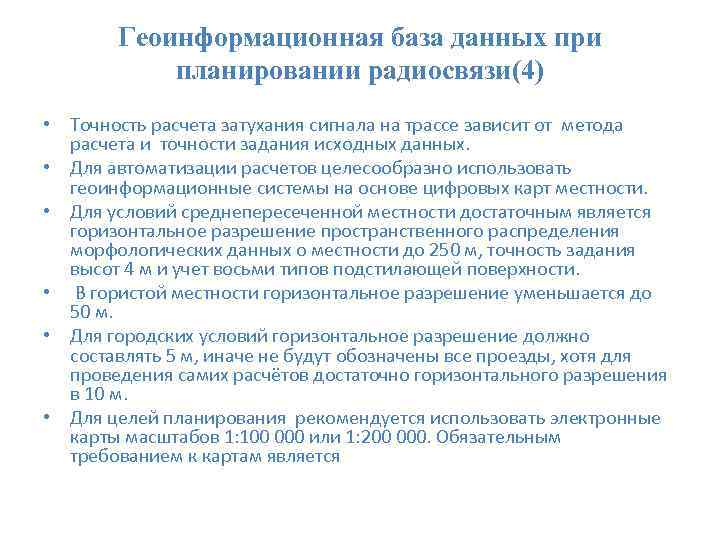 Геоинформационная база данных при планировании радиосвязи(4)

• Точность расчета затухания сигнала на трассе зависит от метода расчета и точности задания исходных данных.

• Для автоматизации расчетов целесообразно использовать геоинформационные системы на основе цифровых карт местности.

• Для условий среднепересеченной местности достаточным является горизонтальное разрешение пространственного распределения морфологических данных о местности до 250 м, точность задания высот 4 м и учет восьми типов подстилающей поверхности.

• В гористой местности горизонтальное разрешение уменьшается до 50 м.

• Для городских условий горизонтальное разрешение должно составлять 5 м, иначе не будут обозначены все проезды, хотя для проведения самих расчётов достаточно горизонтального разрешения в 10 м.

• Для целей планирования рекомендуется использовать электронные карты масштабов 1:100 000 или 1:200 000. Обязательным требованием к картам является